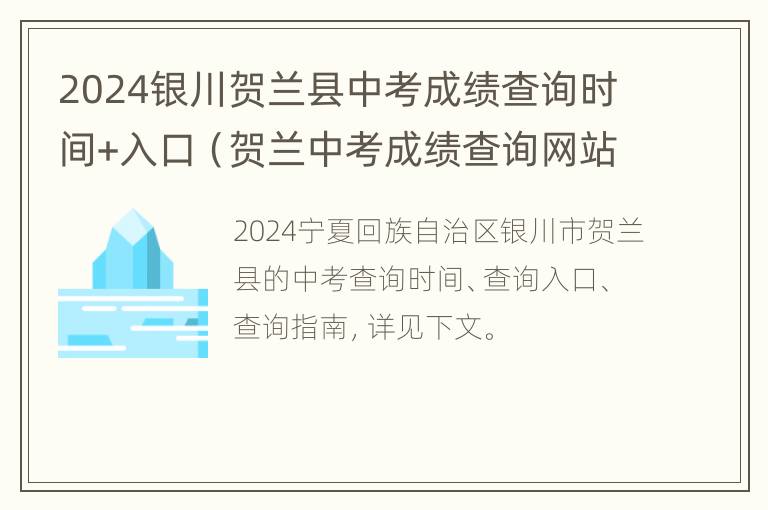 2024银川贺兰县中考成绩查询时间+入口（贺兰中考成绩查询网站

2024宁夏回族自治区银川市贺兰县的中考查询时间、查询入口、查询指南，详见下文。